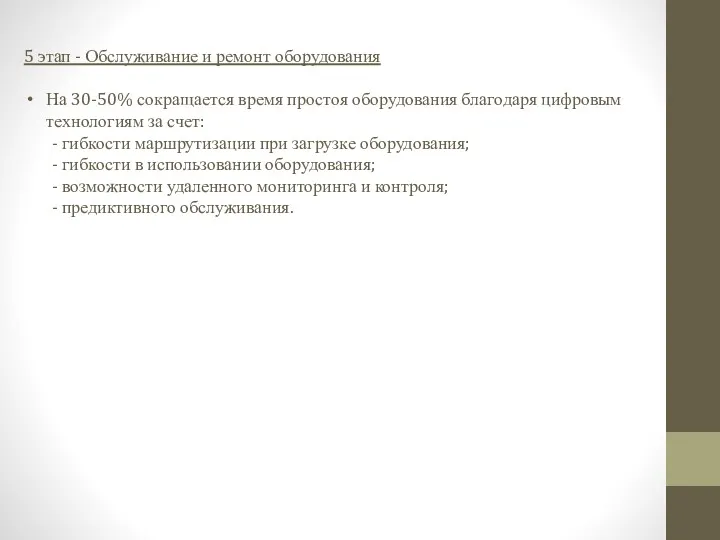 5 этап - Обслуживание и ремонт оборудования

• На 30-50% сокращается время простоя оборудования благодаря цифровым технологиям за счет:
- гибкости маршрутизации при загрузке оборудования;
- гибкости в использовании оборудования;
- возможности удаленного мониторинга и контроля;
- предиктивного обслуживания.